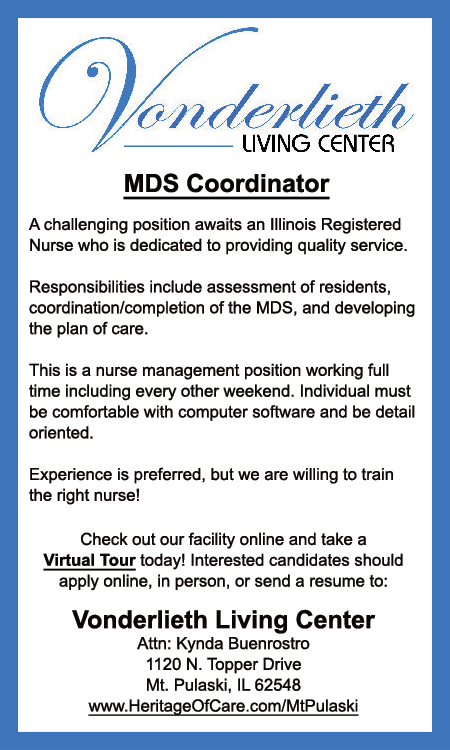 Vonderlieth
LIVING CENTER

MDS Coordinator

A challenging position awaits an Illinois Registered Nurse who is dedicated to providing quality service.

Responsibilities include assessment of residents, coordination/completion of the MDS, and developing the plan of care.

This is a nurse management position working full time including every other weekend. Individual must be comfortable with computer software and be detail oriented.

Experience is preferred, but we are willing to train the right nurse!

Check out our facility online and take a Virtual Tour today! Interested candidates should apply online, in person, or send a resume to:

Vonderlieth Living Center
Attn: Kynda Buenrostro
1120 N. Topper Drive
Mt. Pulaski, IL 62548
www.HeritageOfCare.com/MtPulaski